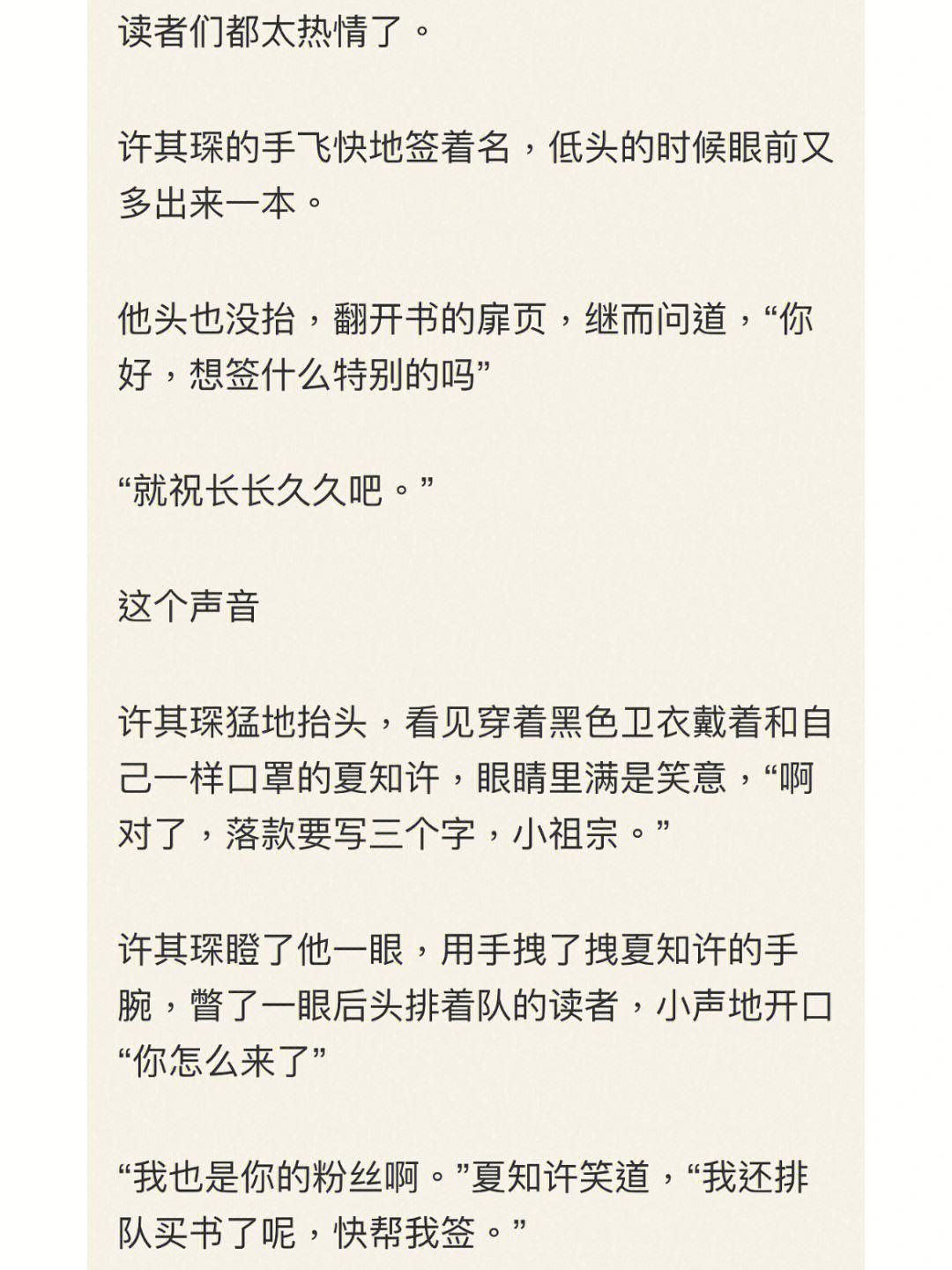 读者们都太热情了。

许其琛的手飞快地签着名，低头的时候眼前又多出来一本。

他头也没抬，翻开书的扉页，继而问道，“你好，想签什么特别的吗”

“就祝长长久久吧。”

这个声音

许其琛猛地抬头，看见穿着黑色卫衣戴着和自己一样口罩的夏知许，眼睛里满是笑意，“啊对了，落款要写三个字，小祖宗。”

许其琛瞪了他一眼，用手拽了拽夏知许的手腕，瞥了一眼后头排着队的读者，小声地开口“你怎么来了”

“我也是你的粉丝啊。”夏知许笑道，“我还排队买书了呢，快帮我签。”